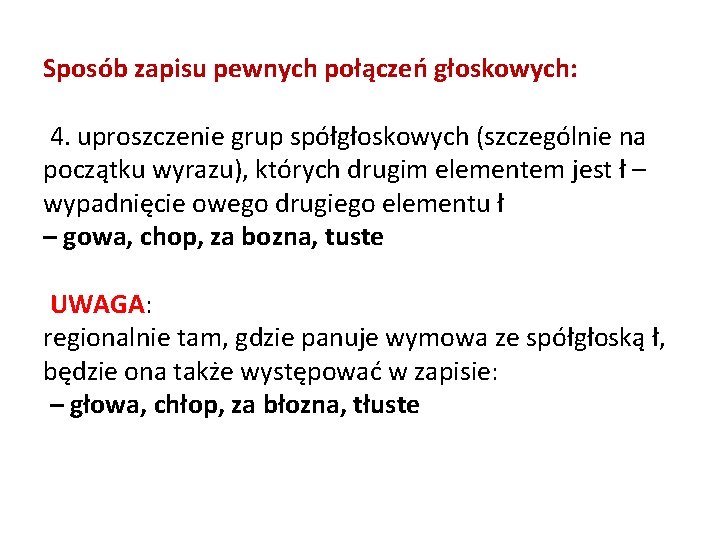 Sposób zapisu pewnych połączeń głoskowych:

4. uproszczenie grup spółgłoskowych (szczególnie na początku wyrazu), których drugim elementem jest ł – wypadnięcie owego drugiego elementu ł
– gowa, chop, za bozna, tuste

UWAGA:
regionalnie tam, gdzie panuje wymowa ze spółgłoską ł, będzie ona także występować w zapisie:
– głowa, chłop, za błozna, tłuste